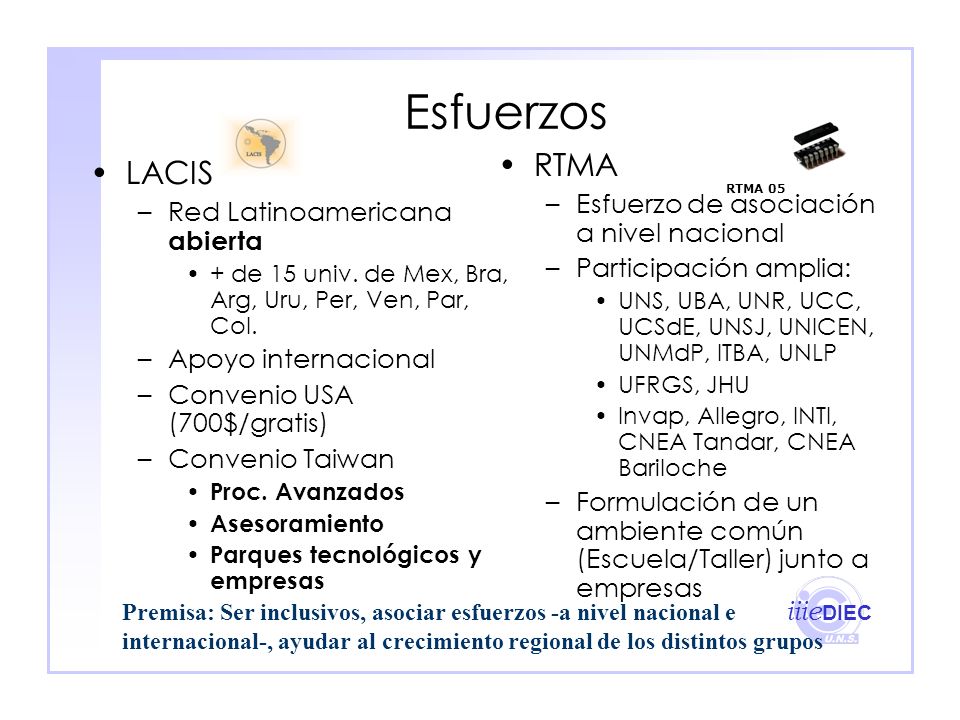 Esfuerzos

LACIS

• LACIS
– Red Latinoamericana **abierta**
• + de 15 univ. de Mex, Bra, Arg, Uru, Per, Ven, Par, Col.
– Apoyo internacional
– Convenio USA (700$/gratis)
– Convenio Taiwan
• **Proc. Avanzados**
• **Asesoramiento**
• **Parques tecnológicos y empresas**

• RTMA
RTMA 05
– Esfuerzo de asociación a nivel nacional
– Participación amplia:
• UNS, UBA, UNR, UCC, UCSdE, UNSJ, UNICEN, UNMdP, ITBA, UNLP
• UFRGS, JHU
• Invap, Allegro, INTI, CNEA Tandar, CNEA Bariloche
– Formulación de un ambiente común (Escuela/Taller) junto a empresas

Premisa: Ser inclusivos, asociar esfuerzos -a nivel nacional e internacional-, ayudar al crecimiento regional de los distintos grupos

iiieDIEC U.N.S.